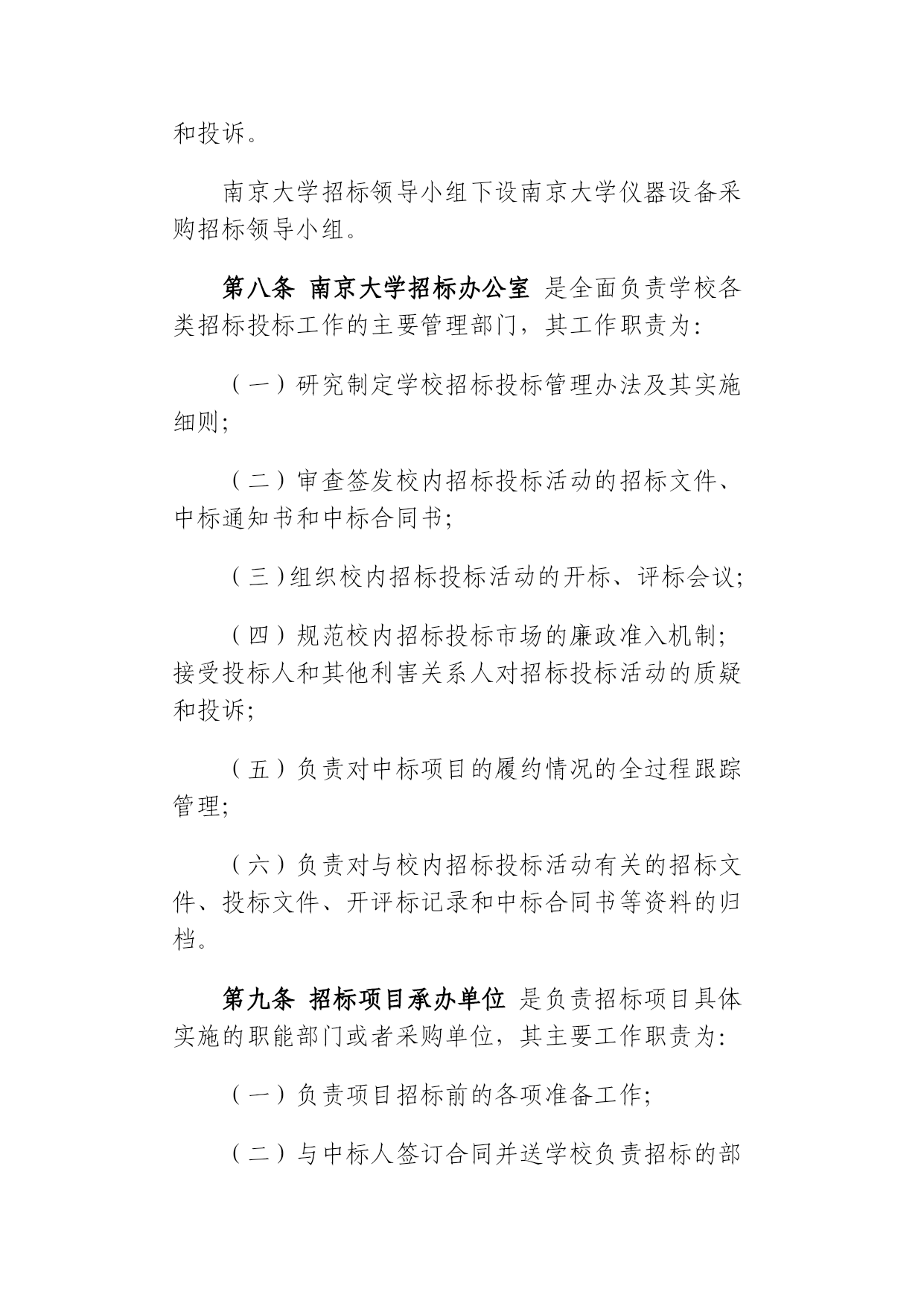 和投诉。

南京大学招标领导小组下设南京大学仪器设备采购招标领导小组。

第八条 南京大学招标办公室 是全面负责学校各类招标投标工作的主要管理部门，其工作职责为：

（一）研究制定学校招标投标管理办法及其实施细则；

（二）审查签发校内招标投标活动的招标文件、中标通知书和中标合同书；

（三）组织校内招标投标活动的开标、评标会议；

（四）规范校内招标投标市场的廉政准入机制；接受投标人和其他利害关系人对招标投标活动的质疑和投诉；

（五）负责对中标项目的履约情况的全过程跟踪管理；

（六）负责对与校内招标投标活动有关的招标文件、投标文件、开评标记录和中标合同书等资料的归档。

第九条 招标项目承办单位 是负责招标项目具体实施的职能部门或者采购单位，其主要工作职责为：

（一）负责项目招标前的各项准备工作；

（二）与中标人签订合同并送学校负责招标的部